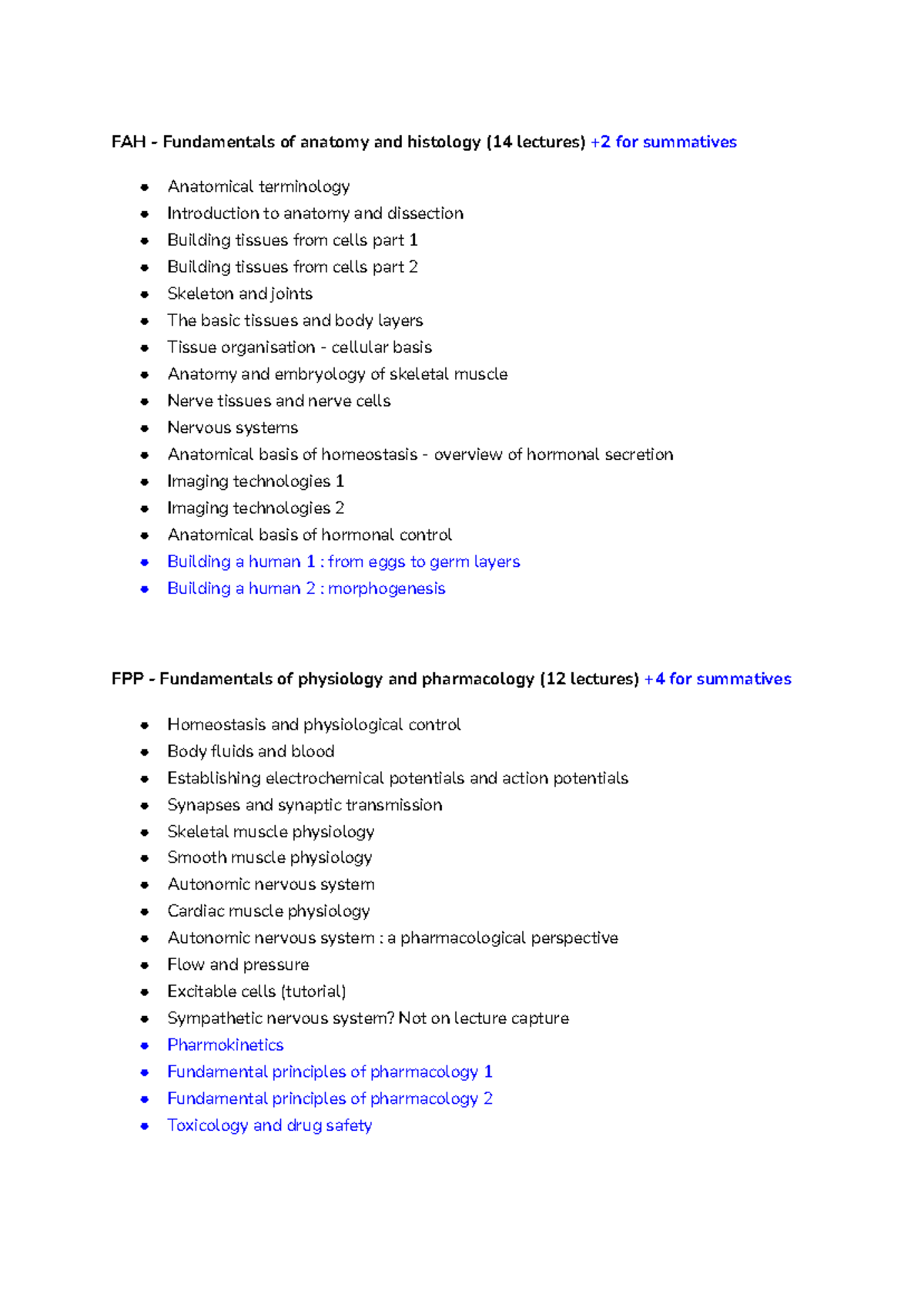 FAH - Fundamentals of anatomy and histology (14 lectures) +2 for summatives

• Anatomical terminology
• Introduction to anatomy and dissection
• Building tissues from cells part 1
• Building tissues from cells part 2
• Skeleton and joints
• The basic tissues and body layers
• Tissue organisation - cellular basis
• Anatomy and embryology of skeletal muscle
• Nerve tissues and nerve cells
• Nervous systems
• Anatomical basis of homeostasis - overview of hormonal secretion
• Imaging technologies 1
• Imaging technologies 2
• Anatomical basis of hormonal control
• Building a human 1 : from eggs to germ layers
• Building a human 2 : morphogenesis

FPP - Fundamentals of physiology and pharmacology (12 lectures) +4 for summatives

• Homeostasis and physiological control
• Body fluids and blood
• Establishing electrochemical potentials and action potentials
• Synapses and synaptic transmission
• Skeletal muscle physiology
• Smooth muscle physiology
• Autonomic nervous system
• Cardiac muscle physiology
• Autonomic nervous system : a pharmacological perspective
• Flow and pressure
• Excitable cells (tutorial)
• Sympathetic nervous system? Not on lecture capture
• Pharmokinetics
• Fundamental principles of pharmacology 1
• Fundamental principles of pharmacology 2
• Toxicology and drug safety